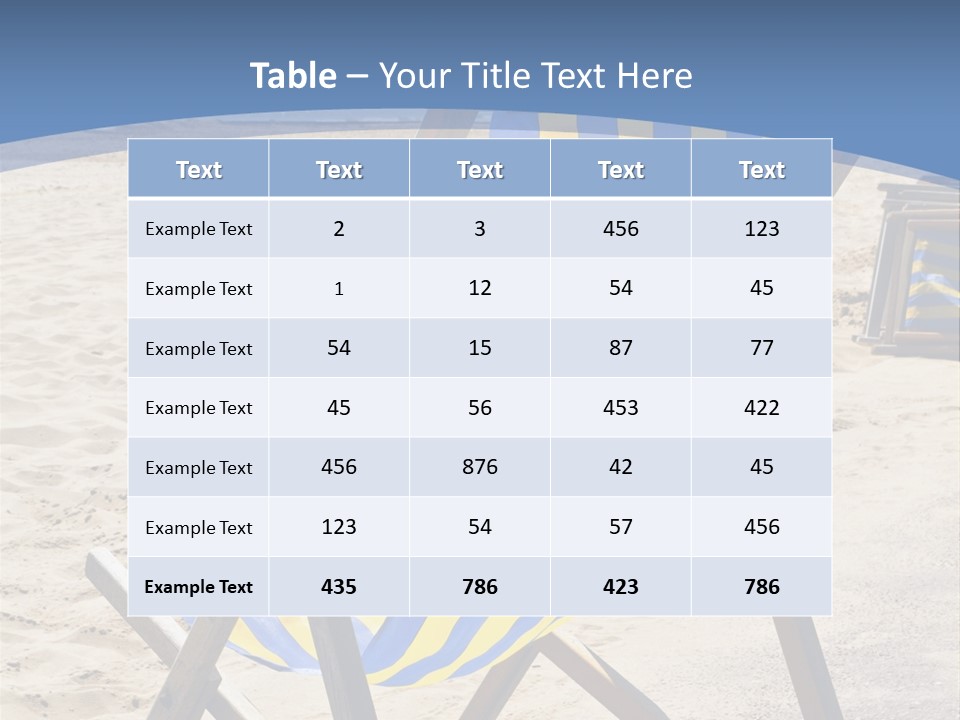 Table – Your Title Text Here

| Text | Text | Text | Text | Text |
|---|---|---|---|---|
| Example Text | 2 | 3 | 456 | 123 |
| Example Text | 1 | 12 | 54 | 45 |
| Example Text | 54 | 15 | 87 | 77 |
| Example Text | 45 | 56 | 453 | 422 |
| Example Text | 456 | 876 | 42 | 45 |
| Example Text | 123 | 54 | 57 | 456 |
| Example Text | 435 | 786 | 423 | 786 |